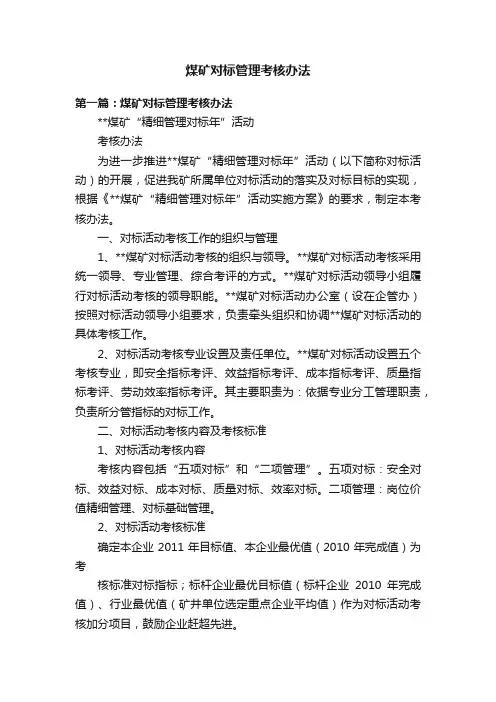 煤矿对标管理考核办法

第一篇：煤矿对标管理考核办法

**煤矿“精细管理对标年”活动

考核办法

为进一步推进**煤矿“精细管理对标年”活动（以下简称对标活动）的开展，促进我矿所属单位对标活动的落实及对标目标的实现，根据《**煤矿“精细管理对标年”活动实施方案》的要求，制定本考核办法。

一、对标活动考核工作的组织与管理

1、**煤矿对标活动考核的组织与领导。**煤矿对标活动考核采用统一领导、专业管理、综合考评的方式。**煤矿对标活动领导小组履行对标活动考核的领导职能。**煤矿对标活动办公室（设在企管办）按照对标活动领导小组要求，负责牵头组织和协调**煤矿对标活动的具体考核工作。

2、对标活动考核专业设置及责任单位。**煤矿对标活动设置五个考核专业，即安全指标考评、效益指标考评、成本指标考评、质量指标考评、劳动效率指标考评。其主要职责为：依据专业分工管理职责，负责所分管指标的对标工作。

二、对标活动考核内容及考核标准

1、对标活动考核内容

考核内容包括“五项对标”和“二项管理”。五项对标：安全对标、效益对标、成本对标、质量对标、效率对标。二项管理：岗位价值精细管理、对标基础管理。

2、对标活动考核标准

确定本企业 2011 年目标值、本企业最优值（2010 年完成值）为考

核标准对标指标；标杆企业最优目标值（标杆企业 2010 年完成值）、行业最优值（矿井单位选定重点企业平均值）作为对标活动考核加分项目，鼓励企业赶超先进。